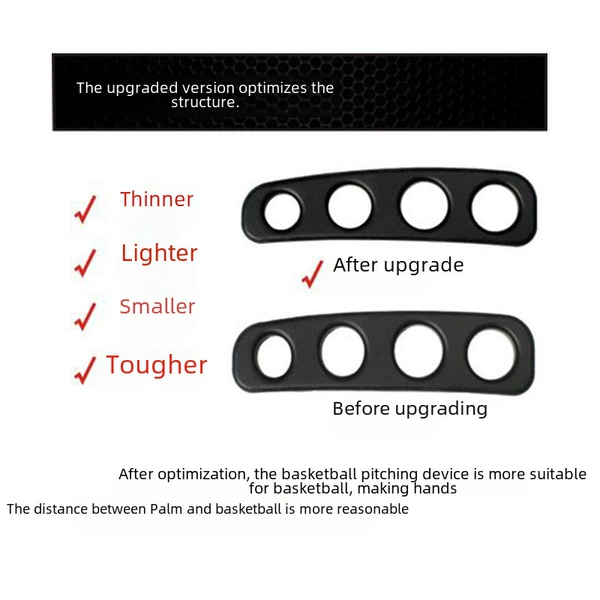 The upgraded version optimizes the structure.

✓ Thinner

✓ Lighter

✓ Smaller

✓ Tougher

✓ After upgrade

Before upgrading

After optimization, the basketball pitching device is more suitable for basketball, making hands

The distance between Palm and basketball is more reasonable